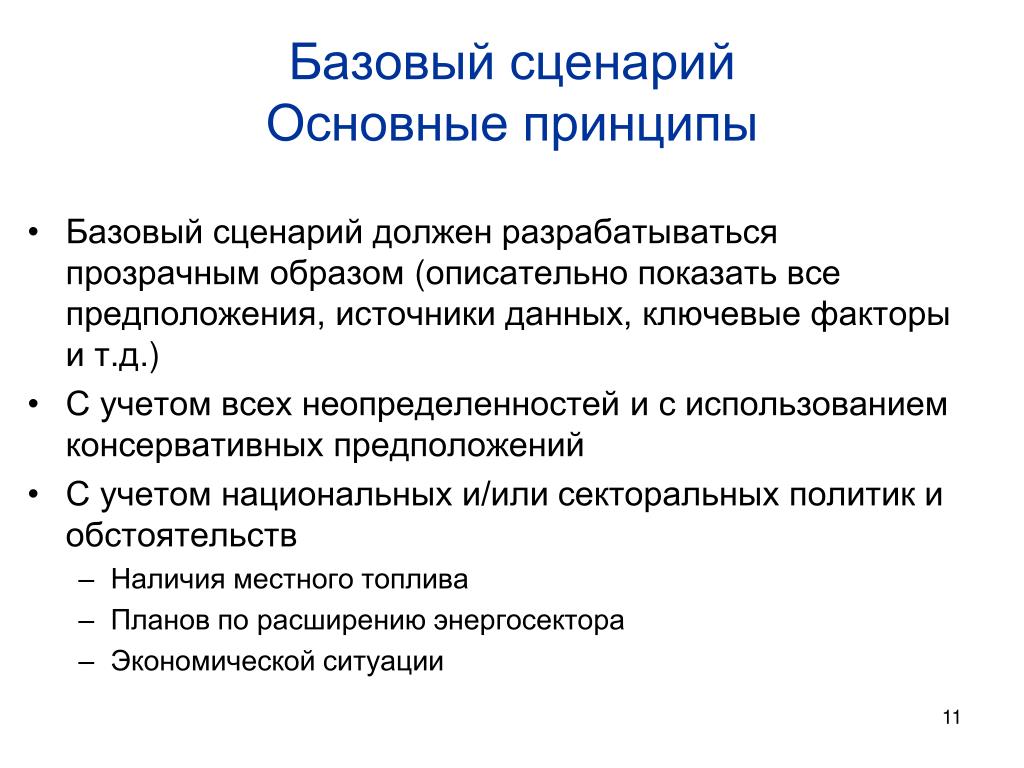 Базовый сценарий
Основные принципы

• Базовый сценарий должен разрабатываться прозрачным образом (описательно показать все предположения, источники данных, ключевые факторы и т.д.)
• С учетом всех неопределенностей и с использованием консервативных предположений
• С учетом национальных и/или секторальных политик и обстоятельств
– Наличия местного топлива
– Планов по расширению энергосектора
– Экономической ситуации

11